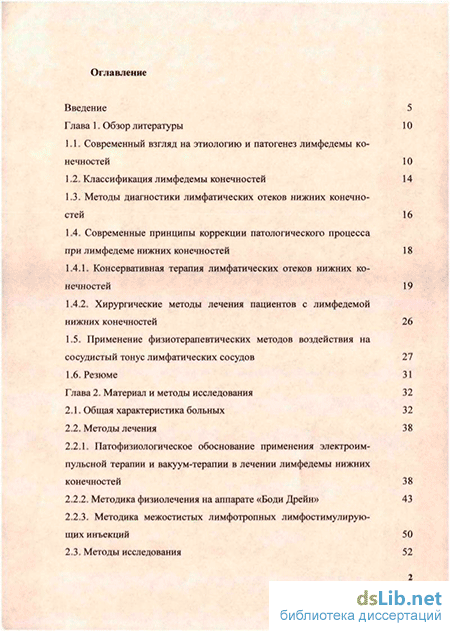 Оглавление

Введение 5

Глава 1. Обзор литературы 10

1.1. Современный взгляд на этиологию и патогенез лимфедемы конечностей 10

1.2. Классификация лимфедемы конечностей 14

1.3. Методы диагностики лимфатических отеков нижних конечностей 16

1.4. Современные принципы коррекции патологического процесса при лимфедеме нижних конечностей 18

1.4.1. Консервативная терапия лимфатических отеков нижних конечностей 19

1.4.2. Хирургические методы лечения пациентов с лимфедемой нижних конечностей 26

1.5. Применение физиотерапевтических методов воздействия на сосудистый тонус лимфатических сосудов 27

1.6. Резюме 31

Глава 2. Материал и методы исследования 32

2.1. Общая характеристика больных 32

2.2. Методы лечения 38

2.2.1. Патофизиологическое обоснование применения электроимпульсной терапии и вакуум-терапии в лечении лимфедемы нижних конечностей 38

2.2.2. Методика физиолечения на аппарате «Боди Дрейн» 43

2.2.3. Методика межостистых лимфотропных лимфостимулирующих инъекций 50

2.3. Методы исследования 52

2

dsLib.net
библиотека диссертаций